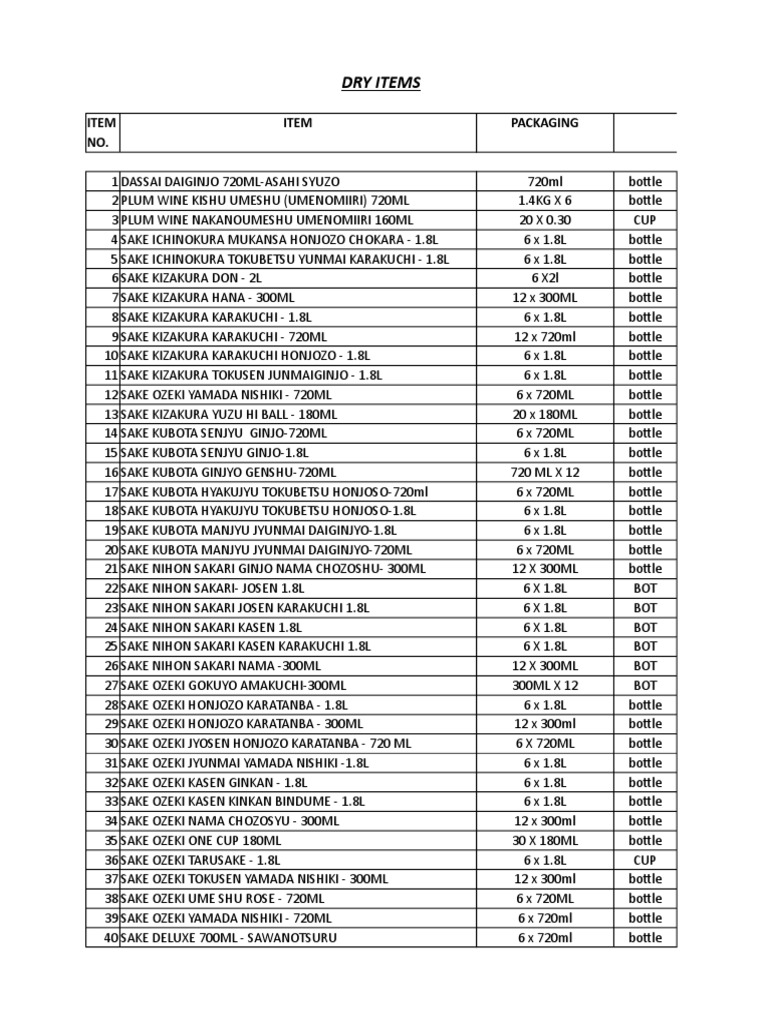 DRY ITEMS

| ITEM NO. | ITEM | PACKAGING | |
|---|---|---|---|
| 1 | DASSAI DAIGINJO 720ML-ASAHI SYUZO | 720ml | bottle |
| 2 | PLUM WINE KISHU UMESHU (UMENOMIIRI) 720ML | 1.4KG X 6 | bottle |
| 3 | PLUM WINE NAKANOUMESHU UMENOMIIRI 160ML | 20 X 0.30 | CUP |
| 4 | SAKE ICHINOKURA MUKANSA HONJOZO CHOKARA - 1.8L | 6 x 1.8L | bottle |
| 5 | SAKE ICHINOKURA TOKUBETSU YUNMAI KARAKUCHI - 1.8L | 6 x 1.8L | bottle |
| 6 | SAKE KIZAKURA DON - 2L | 6 X2l | bottle |
| 7 | SAKE KIZAKURA HANA - 300ML | 12 x 300ML | bottle |
| 8 | SAKE KIZAKURA KARAKUCHI - 1.8L | 6 x 1.8L | bottle |
| 9 | SAKE KIZAKURA KARAKUCHI - 720ML | 12 x 720ml | bottle |
| 10 | SAKE KIZAKURA KARAKUCHI HONJOZO - 1.8L | 6 x 1.8L | bottle |
| 11 | SAKE KIZAKURA TOKUSEN JUNMAIGINJO - 1.8L | 6 x 1.8L | bottle |
| 12 | SAKE OZEKI YAMADA NISHIKI - 720ML | 6 x 720ML | bottle |
| 13 | SAKE KIZAKURA YUZU HI BALL - 180ML | 20 x 180ML | bottle |
| 14 | SAKE KUBOTA SENJYU GINJO-720ML | 6 x 720ML | bottle |
| 15 | SAKE KUBOTA SENJYU GINJO-1.8L | 6 x 1.8L | bottle |
| 16 | SAKE KUBOTA GINJYO GENSHU-720ML | 720 ML X 12 | bottle |
| 17 | SAKE KUBOTA HYAKUJYU TOKUBETSU HONJOSO-720ml | 6 x 720ML | bottle |
| 18 | SAKE KUBOTA HYAKUJYU TOKUBETSU HONJOSO-1.8L | 6 x 1.8L | bottle |
| 19 | SAKE KUBOTA MANJYU JYUNMAI DAIGINJYO-1.8L | 6 x 1.8L | bottle |
| 20 | SAKE KUBOTA MANJYU JYUNMAI DAIGINJYO-720ML | 6 x 720ML | bottle |
| 21 | SAKE NIHON SAKARI GINJO NAMA CHOZOSHU- 300ML | 12 X 300ML | bottle |
| 22 | SAKE NIHON SAKARI- JOSEN 1.8L | 6 X 1.8L | BOT |
| 23 | SAKE NIHON SAKARI JOSEN KARAKUCHI 1.8L | 6 X 1.8L | BOT |
| 24 | SAKE NIHON SAKARI KASEN 1.8L | 6 X 1.8L | BOT |
| 25 | SAKE NIHON SAKARI KASEN KARAKUCHI 1.8L | 6 X 1.8L | BOT |
| 26 | SAKE NIHON SAKARI NAMA -300ML | 12 X 300ML | BOT |
| 27 | SAKE OZEKI GOKUYO AMAKUCHI-300ML | 300ML X 12 | BOT |
| 28 | SAKE OZEKI HONJOZO KARATANBA - 1.8L | 6 x 1.8L | bottle |
| 29 | SAKE OZEKI HONJOZO KARATANBA - 300ML | 12 x 300ml | bottle |
| 30 | SAKE OZEKI JYOSEN HONJOZO KARATANBA - 720 ML | 6 X 720ML | bottle |
| 31 | SAKE OZEKI JYUNMAI YAMADA NISHIKI -1.8L | 6 x 1.8L | bottle |
| 32 | SAKE OZEKI KASEN GINKAN - 1.8L | 6 x 1.8L | bottle |
| 33 | SAKE OZEKI KASEN KINKAN BINDUME - 1.8L | 6 x 1.8L | bottle |
| 34 | SAKE OZEKI NAMA CHOZOSYU - 300ML | 12 x 300ml | bottle |
| 35 | SAKE OZEKI ONE CUP 180ML | 30 X 180ML | bottle |
| 36 | SAKE OZEKI TARUSAKE - 1.8L | 6 x 1.8L | CUP |
| 37 | SAKE OZEKI TOKUSEN YAMADA NISHIKI - 300ML | 12 x 300ml | bottle |
| 38 | SAKE OZEKI UME SHU ROSE - 720ML | 6 x 720ML | bottle |
| 39 | SAKE OZEKI YAMADA NISHIKI - 720ML | 6 x 720ml | bottle |
| 40 | SAKE DELUXE 700ML - SAWANOTSURU | 6 x 720ml | bottle |